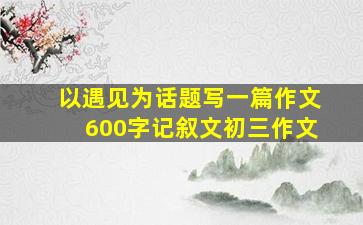 以遇见为话题写一篇作文
600字记叙文初三作文